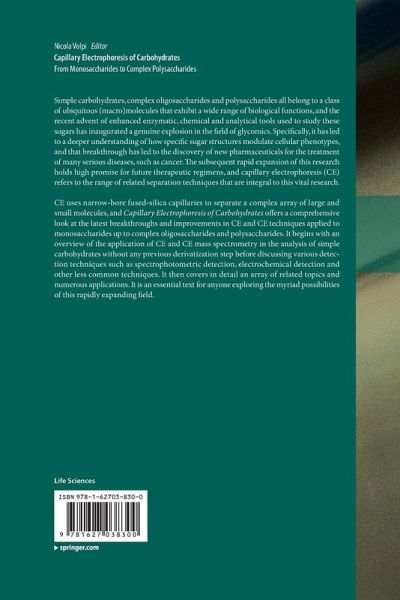 Nicola Volpi Editor
Capillary Electrophoresis of Carbohydrates
From Monosaccharides to Complex Polysaccharides

Simple carbohydrates, complex oligosaccharides and polysaccharides all belong to a class of ubiquitous (macro)molecules that exhibit a wide range of biological functions, and the recent advent of enhanced enzymatic, chemical and analytical tools used to study these sugars has inaugurated a genuine explosion in the field of glycomics. Specifically, it has led to a deeper understanding of how specific sugar structures modulate cellular phenotypes, and that breakthrough has led to the discovery of new pharmaceuticals for the treatment of many serious diseases, such as cancer. The subsequent rapid expansion of this research holds high promise for future therapeutic regimens, and capillary electrophoresis (CE) refers to the range of related separation techniques that are integral to this vital research.

CE uses narrow-bore fused-silica capillaries to separate a complex array of large and small molecules, and Capillary Electrophoresis of Carbohydrates offers a comprehensive look at the latest breakthroughs and improvements in CE and CE techniques applied to monosaccharides up to complex oligosaccharides and polysaccharides. It begins with an overview of the application of CE and CE mass spectrometry in the analysis of simple carbohydrates without any previous derivatization step before discussing various detection techniques such as spectrophotometric detection, electrochemical detection and other less common techniques. It then covers in detail an array of related topics and numerous applications. It is an essential text for anyone exploring the myriad possibilities of this rapidly expanding field.

Life Sciences

ISBN 978-1-62703-830-0

9 781627 038300

▸ springer.com